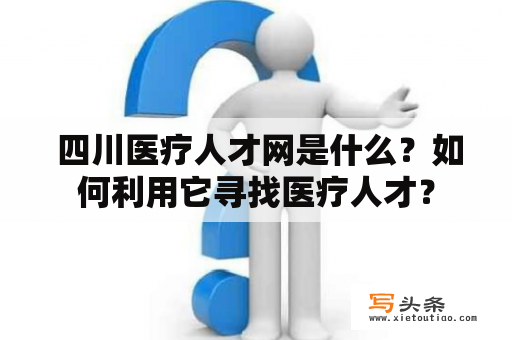 四川医疗人才网是什么？如何利用它寻找医疗人才？

写头条
www.xietoutiao.com